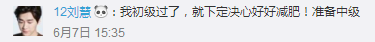 12刘慧：我初级过了，就下定决心好好减肥！准备中级
6月7日 15:35